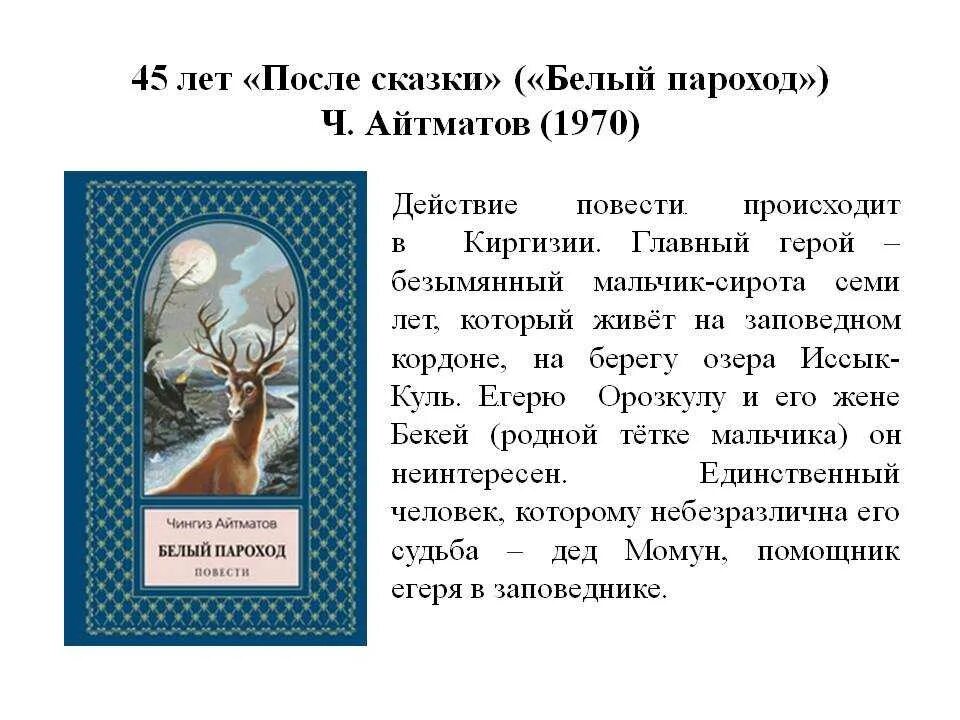 45 лет «После сказки» («Белый пароход»)
Ч. Айтматов (1970)

Чингиз Айтматов
БЕЛЫЙ ПАРОХОД
ПОВЕСТИ

Действие повести происходит в Киргизии. Главный герой – безымянный мальчик-сирота семи лет, который живёт на заповедном кордоне, на берегу озера Иссык-Куль. Егерю Орозкулу и его жене Бекей (родной тётке мальчика) он неинтересен. Единственный человек, которому небезразлична его судьба – дед Момун, помощник егеря в заповеднике.